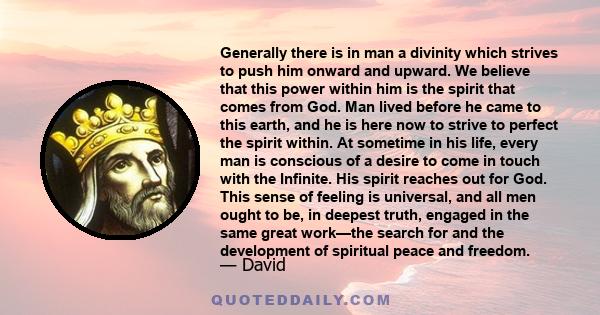 Generally there is in man a divinity which strives to push him onward and upward. We believe that this power within him is the spirit that comes from God. Man lived before he came to this earth, and he is here now to strive to perfect the spirit within. At sometime in his life, every man is conscious of a desire to come in touch with the Infinite. His spirit reaches out for God. This sense of feeling is universal, and all men ought to be, in deepest truth, engaged in the same great work—the search for and the development of spiritual peace and freedom.

— David

QUOTEDDAILY.COM